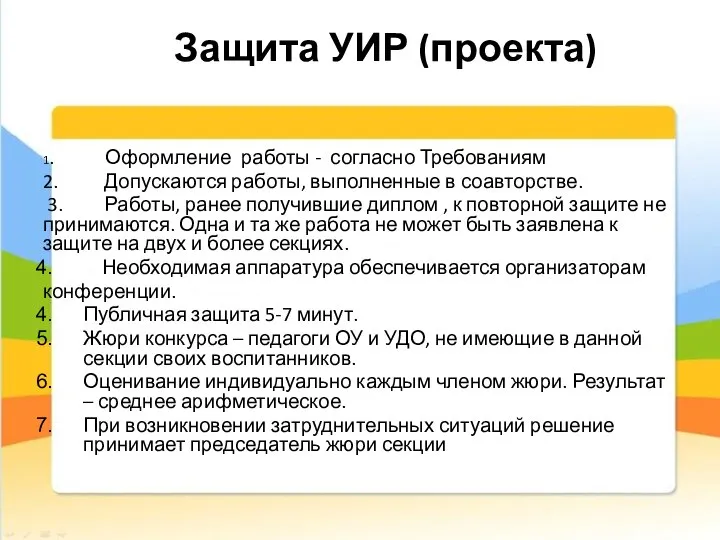 Защита УИР (проекта)

1. Оформление работы - согласно Требованиям

2. Допускаются работы, выполненные в соавторстве.

3. Работы, ранее получившие диплом , к повторной защите не принимаются. Одна и та же работа не может быть заявлена к защите на двух и более секциях.

4. Необходимая аппаратура обеспечивается организаторам конференции.

4. Публичная защита 5-7 минут.

5. Жюри конкурса – педагоги ОУ и УДО, не имеющие в данной секции своих воспитанников.

6. Оценивание индивидуально каждым членом жюри. Результат – среднее арифметическое.

7. При возникновении затруднительных ситуаций решение принимает председатель жюри секции